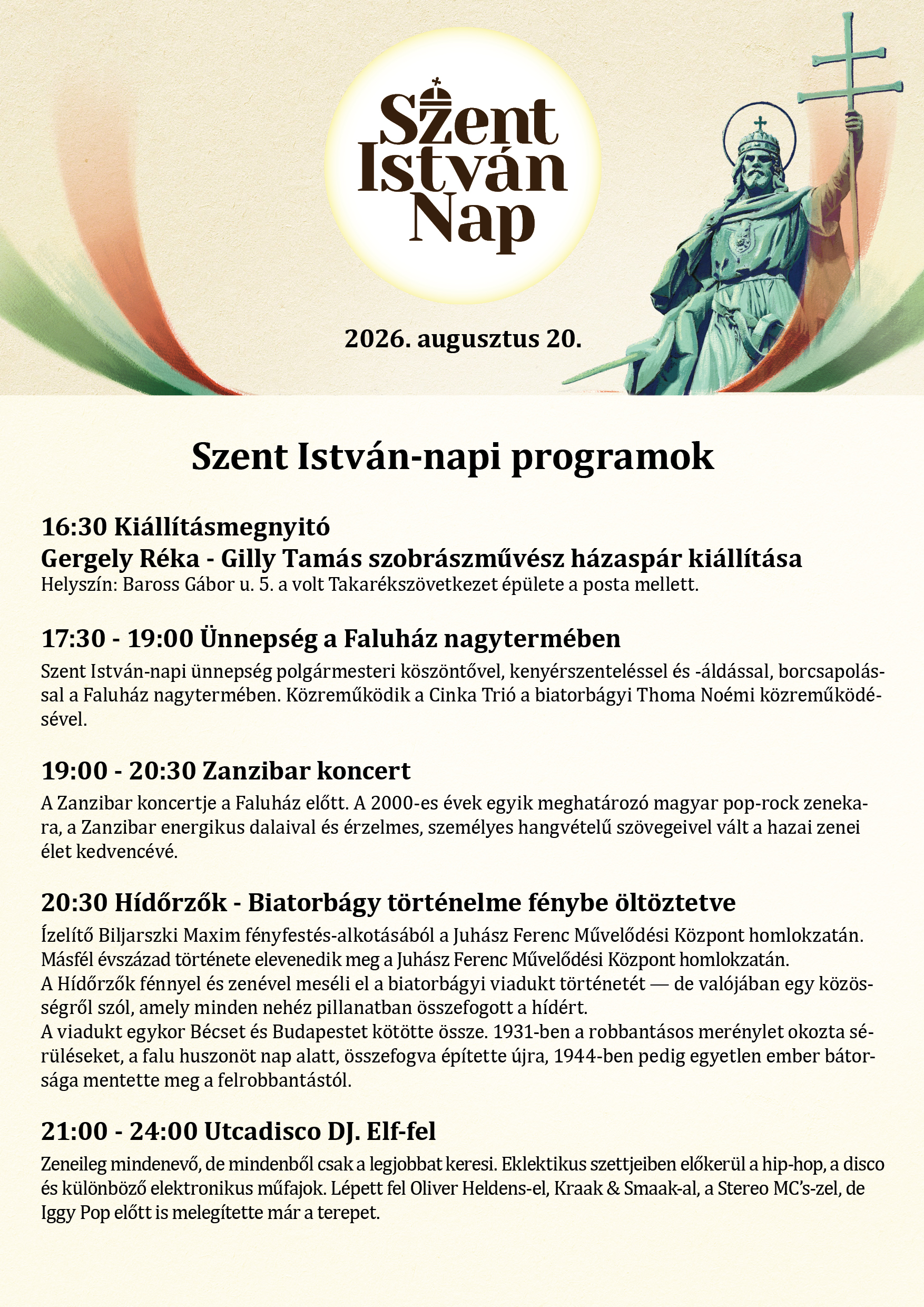 Szent István Nap

2026. augusztus 20.

Szent István-napi programok

16:30 Kiállításmegnyitó
Gergely Réka - Gilly Tamás szobrászművész házaspár kiállítása
Helyszín: Baross Gábor u. 5. a volt Takarékszövetkezet épülete a posta mellett.

17:30 - 19:00 Ünnepség a Faluház nagytermében
Szent István-napi ünnepség polgármesteri köszöntővel, kenyérszenteléssel és -áldással, borcsapolással a Faluház nagytermében. Közreműködik a Cinka Trió a biatorbágyi Thoma Noémi közreműködésével.

19:00 - 20:30 Zanzibar koncert
A Zanzibar koncertje a Faluház előtt. A 2000-es évek egyik meghatározó magyar pop-rock zenekara, a Zanzibar energikus dalaival és érzelmes, személyes hangvételű szövegeivel vált a hazai zenei élet kedvencévé.

20:30 Hídőrzők - Biatorbágy történelme fénybe öltöztetve
Ízelítő Biljarszki Maxim fényfestés-alkotásából a Juhász Ferenc Művelődési Központ homlokzatán.
Másfél évszázad története elevenedik meg a Juhász Ferenc Művelődési Központ homlokzatán.
A Hídőrzők fénnyel és zenével meséli el a biatorbágyi viadukt történetét — de valójában egy közösségről szól, amely minden nehéz pillanatban összefogott a hídért.
A viadukt egykor Bécset és Budapestet kötötte össze. 1931-ben a robbantásos merénylet okozta sérüléseket, a falu huszonöt nap alatt, összefogva építette újra, 1944-ben pedig egyetlen ember bátorsága mentette meg a felrobbantástól.

21:00 - 24:00 Utcadisco DJ. Elf-fel
Zeneileg mindenevő, de mindenből csak a legjobbat keresi. Eklektikus szettjeiben előkerül a hip-hop, a disco és különböző elektronikus műfajok. Lépett fel Oliver Heldens-el, Kraak & Smaak-al, a Stereo MC's-zel, de Iggy Pop előtt is melegítette már a terepet.